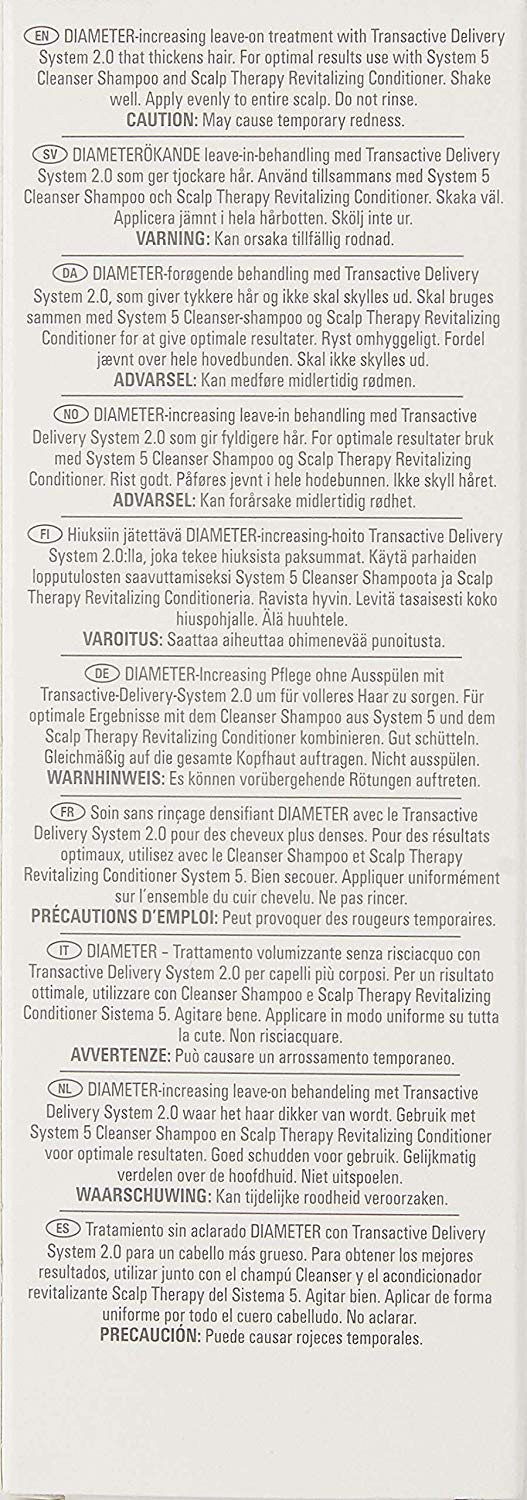 EN DIAMETER-increasing leave-on treatment with Transactive Delivery System 2.0 that thickens hair. For optimal results use with System 5 Cleanser Shampoo and Scalp Therapy Revitalizing Conditioner. Shake well. Apply evenly to entire scalp. Do not rinse.
CAUTION: May cause temporary redness.

SV DIAMETERÖKANDE leave-in-behandling med Transactive Delivery System 2.0 som ger tjockare hår. Använd tillsammans med System 5 Cleanser Shampoo och Scalp Therapy Revitalizing Conditioner. Skaka väl. Applicera jämnt i hela hårbotten. Skölj inte ur.
VARNING: Kan orsaka tillfällig rodnad.

DA DIAMETER-forøgende behandling med Transactive Delivery System 2.0, som giver tykkere hår og ikke skal skylles ud. Skal bruges sammen med System 5 Cleanser-shampoo og Scalp Therapy Revitalizing Conditioner for at give optimale resultater. Ryst omhyggeligt. Fordel jævnt over hele hovedbunden. Skal ikke skylles ud.
ADVARSEL: Kan medføre midlertidig rødmen.

NO DIAMETER-increasing leave-in behandling med Transactive Delivery System 2.0 som gir fyldigere hår. For optimale resultater bruk med System 5 Cleanser Shampoo og Scalp Therapy Revitalizing Conditioner. Rist godt. Påføres jevnt i hele hodebunnen. Ikke skyll håret.
ADVARSEL: Kan forårsake midlertidig rødhet.

FI Hiuksiin jätettävä DIAMETER-increasing-hoito Transactive Delivery System 2.0:lla, joka tekee hiuksista paksummat. Käytä parhaiden lopputulosten saavuttamiseksi System 5 Cleanser Shampoota ja Scalp Therapy Revitalizing Conditioneria. Ravista hyvin. Levitä tasaisesti koko hiuspohjalle. Älä huuhtele.
VAROITUS: Saattaa aiheuttaa ohimenevää punoitusta.

DE DIAMETER-Increasing Pflege ohne Ausspülen mit Transactive-Delivery-System 2.0 um für volleres Haar zu sorgen. Für optimale Ergebnisse mit dem Cleanser Shampoo aus System 5 und dem Scalp Therapy Revitalizing Conditioner kombinieren. Gut schütteln. Gleichmäßig auf die gesamte Kopfhaut auftragen. Nicht ausspülen.
WARNHINWEIS: Es können vorübergehende Rötungen auftreten.

FR Soin sans rinçage densifiant DIAMETER avec le Transactive Delivery System 2.0 pour des cheveux plus denses. Pour des résultats optimaux, utilisez avec le Cleanser Shampoo et Scalp Therapy Revitalizing Conditioner System 5. Bien secouer. Appliquer uniformément sur l'ensemble du cuir chevelu. Ne pas rincer.
PRÉCAUTIONS D'EMPLOI: Peut provoquer des rougeurs temporaires.

IT DIAMETER – Trattamento volumizzante senza risciacquo con Transactive Delivery System 2.0 per capelli più corposi. Per un risultato ottimale, utilizzare con Cleanser Shampoo e Scalp Therapy Revitalizing Conditioner Sistema 5. Agitare bene. Applicare in modo uniforme su tutta la cute. Non risciacquare.
AVVERTENZE: Può causare un arrossamento temporaneo.

NL DIAMETER-increasing leave-on behandeling met Transactive Delivery System 2.0 waar het haar dikker van wordt. Gebruik met System 5 Cleanser Shampoo en Scalp Therapy Revitalizing Conditioner voor optimale resultaten. Goed schudden voor gebruik. Gelijkmatig verdelen over de hoofdhuid. Niet uitspoelen.
WAARSCHUWING: Kan tijdelijke roodheid veroorzaken.

ES Tratamiento sin aclarado DIAMETER con Transactive Delivery System 2.0 para un cabello más grueso. Para obtener los mejores resultados, utilizar junto con el champú Cleanser y el acondicionador revitalizante Scalp Therapy del Sistema 5. Agitar bien. Aplicar de forma uniforme por todo el cuero cabelludo. No aclarar.
PRECAUCIÓN: Puede causar rojeces temporales.